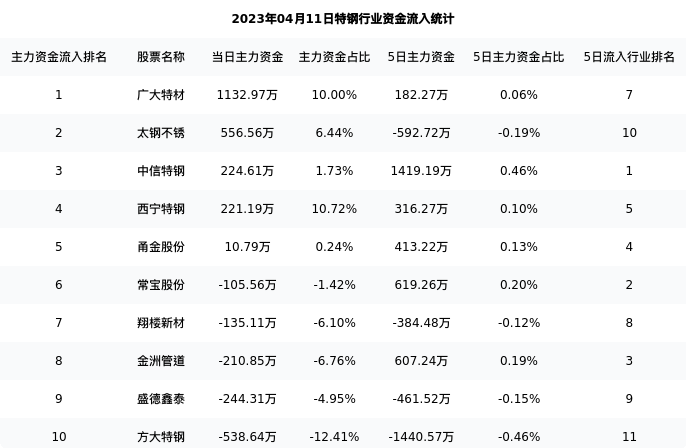 2023年04月11日特钢行业资金流入统计

| 主力资金流入排名 | 股票名称 | 当日主力资金 | 主力资金占比 | 5日主力资金 | 5日主力资金占比 | 5日流入行业排名 |
|---|---|---|---|---|---|---|
| 1 | 广大特材 | 1132.97万 | 10.00% | 182.27万 | 0.06% | 7 |
| 2 | 太钢不锈 | 556.56万 | 6.44% | -592.72万 | -0.19% | 10 |
| 3 | 中信特钢 | 224.61万 | 1.73% | 1419.19万 | 0.46% | 1 |
| 4 | 西宁特钢 | 221.19万 | 10.72% | 316.27万 | 0.10% | 5 |
| 5 | 甬金股份 | 10.79万 | 0.24% | 413.22万 | 0.13% | 4 |
| 6 | 常宝股份 | -105.56万 | -1.42% | 619.26万 | 0.20% | 2 |
| 7 | 翔楼新材 | -135.11万 | -6.10% | -384.48万 | -0.12% | 8 |
| 8 | 金洲管道 | -210.85万 | -6.76% | 607.24万 | 0.19% | 3 |
| 9 | 盛德鑫泰 | -244.31万 | -4.95% | -461.52万 | -0.15% | 9 |
| 10 | 方大特钢 | -538.64万 | -12.41% | -1440.57万 | -0.46% | 11 |